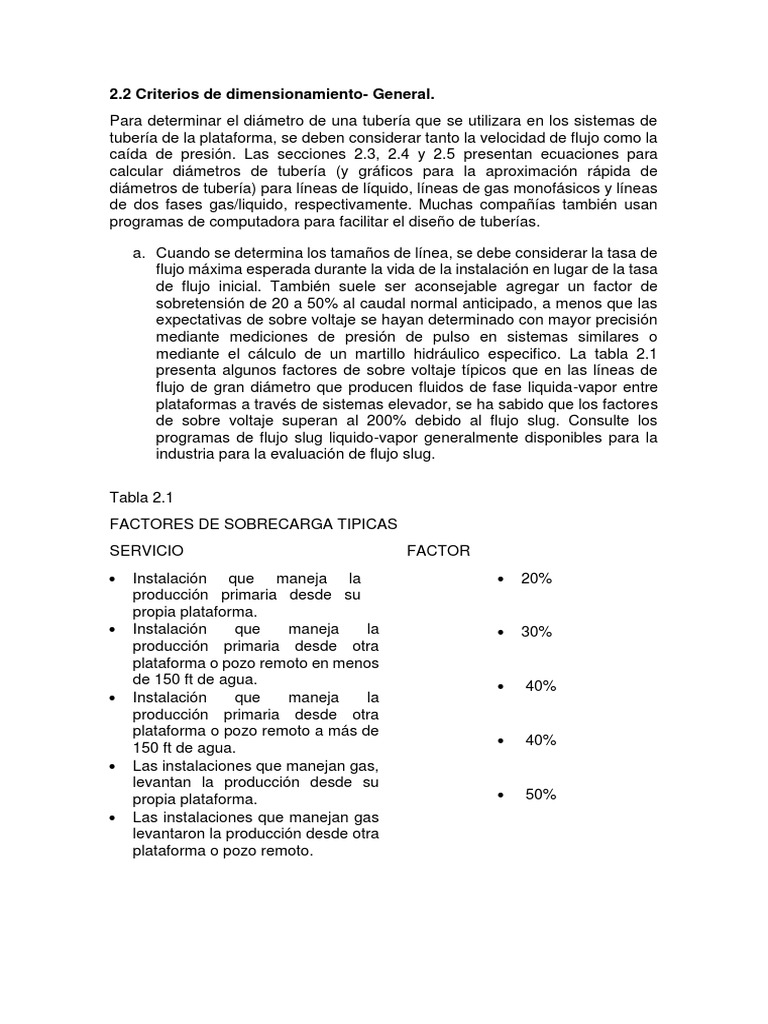 2.2 Criterios de dimensionamiento- General.

Para determinar el diámetro de una tubería que se utilizara en los sistemas de tubería de la plataforma, se deben considerar tanto la velocidad de flujo como la caída de presión. Las secciones 2.3, 2.4 y 2.5 presentan ecuaciones para calcular diámetros de tubería (y gráficos para la aproximación rápida de diámetros de tubería) para líneas de líquido, líneas de gas monofásicos y líneas de dos fases gas/liquido, respectivamente. Muchas compañías también usan programas de computadora para facilitar el diseño de tuberías.

a. Cuando se determina los tamaños de línea, se debe considerar la tasa de flujo máxima esperada durante la vida de la instalación en lugar de la tasa de flujo inicial. También suele ser aconsejable agregar un factor de sobretensión de 20 a 50% al caudal normal anticipado, a menos que las expectativas de sobre voltaje se hayan determinado con mayor precisión mediante mediciones de presión de pulso en sistemas similares o mediante el cálculo de un martillo hidráulico especifico. La tabla 2.1 presenta algunos factores de sobre voltaje típicos que en las líneas de flujo de gran diámetro que producen fluidos de fase liquida-vapor entre plataformas a través de sistemas elevador, se ha sabido que los factores de sobre voltaje superan al 200% debido al flujo slug. Consulte los programas de flujo slug liquido-vapor generalmente disponibles para la industria para la evaluación de flujo slug.

Tabla 2.1

FACTORES DE SOBRECARGA TIPICAS

SERVICIO

• Instalación que maneja la producción primaria desde su propia plataforma.
• Instalación que maneja la producción primaria desde otra plataforma o pozo remoto en menos de 150 ft de agua.
• Instalación que maneja la producción primaria desde otra plataforma o pozo remoto a más de 150 ft de agua.
• Las instalaciones que manejan gas, levantan la producción desde su propia plataforma.
• Las instalaciones que manejan gas levantaron la producción desde otra plataforma o pozo remoto.

FACTOR

• 20%
• 30%
• 40%
• 40%
• 50%